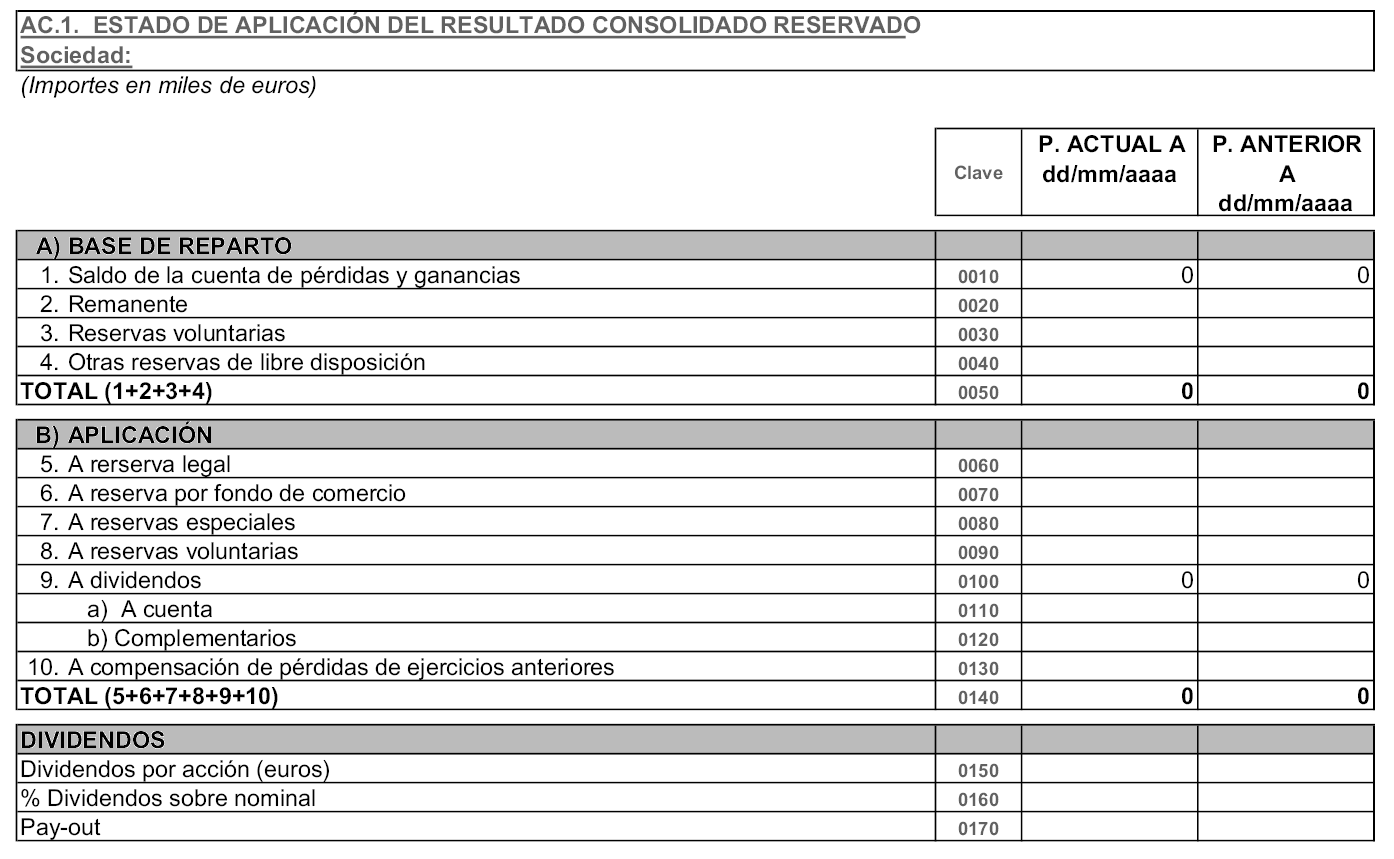 AC.1. ESTADO DE APLICACIÓN DEL RESULTADO CONSOLIDADO RESERVADO
Sociedad:
(Importes en miles de euros)

| | Clave | P. ACTUAL A dd/mm/aaaa | P. ANTERIOR A dd/mm/aaaa |
|---|---|---|---|
| A) BASE DE REPARTO | | | |
| 1. Saldo de la cuenta de pérdidas y ganancias | 0010 | 0 | 0 |
| 2. Remanente | 0020 | | |
| 3. Reservas voluntarias | 0030 | | |
| 4. Otras reservas de libre disposición | 0040 | | |
| TOTAL (1+2+3+4) | 0050 | 0 | 0 |
| B) APLICACIÓN | | | |
| 5. A rerserva legal | 0060 | | |
| 6. A reserva por fondo de comercio | 0070 | | |
| 7. A reservas especiales | 0080 | | |
| 8. A reservas voluntarias | 0090 | | |
| 9. A dividendos | 0100 | 0 | 0 |
| a) A cuenta | 0110 | | |
| b) Complementarios | 0120 | | |
| 10. A compensación de pérdidas de ejercicios anteriores | 0130 | | |
| TOTAL (5+6+7+8+9+10) | 0140 | 0 | 0 |
| DIVIDENDOS | | | |
| Dividendos por acción (euros) | 0150 | | |
| % Dividendos sobre nominal | 0160 | | |
| Pay-out | 0170 | | |